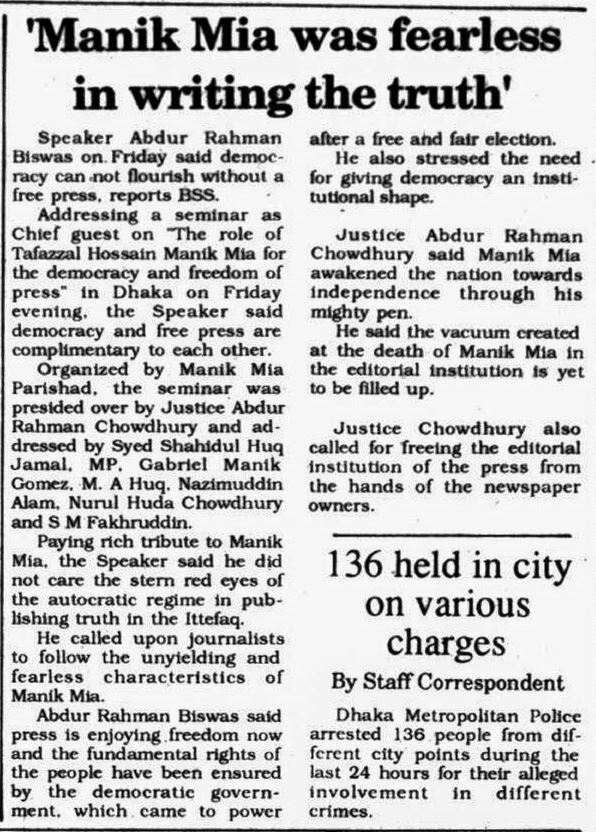 'Manik Mia was fearless in writing the truth'

Speaker Abdur Rahman Biswas on Friday said democracy can not flourish without a free press, reports BSS.

Addressing a seminar as Chief guest on "The role of Tafazzal Hossain Manik Mia for the democracy and freedom of press" in Dhaka on Friday evening, the Speaker said democracy and free press are complimentary to each other.

Organized by Manik Mia Parishad, the seminar was presided over by Justice Abdur Rahman Chowdhury and addressed by Syed Shahidul Huq Jamal, MP, Gabriel Manik Gomez, M. A Huq, Nazimuddin Alam, Nurul Huda Chowdhury and S M Fakhruddin.

Paying rich tribute to Manik Mia, the Speaker said he did not care the stern red eyes of the autocratic regime in publishing truth in the Ittefaq.

He called upon journalists to follow the unyielding and fearless characteristics of Manik Mia.

Abdur Rahman Biswas said press is enjoying freedom now and the fundamental rights of the people have been ensured by the democratic government, which came to power after a free and fair election.

He also stressed the need for giving democracy an institutional shape.

Justice Abdur Rahman Chowdhury said Manik Mia awakened the nation towards independence through his mighty pen.

He said the vacuum created at the death of Manik Mia in the editorial institution is yet to be filled up.

Justice Chowdhury also called for freeing the editorial institution of the press from the hands of the newspaper owners.

136 held in city on various charges

By Staff Correspondent

Dhaka Metropolitan Police arrested 136 people from different city points during the last 24 hours for their alleged involvement in different crimes.